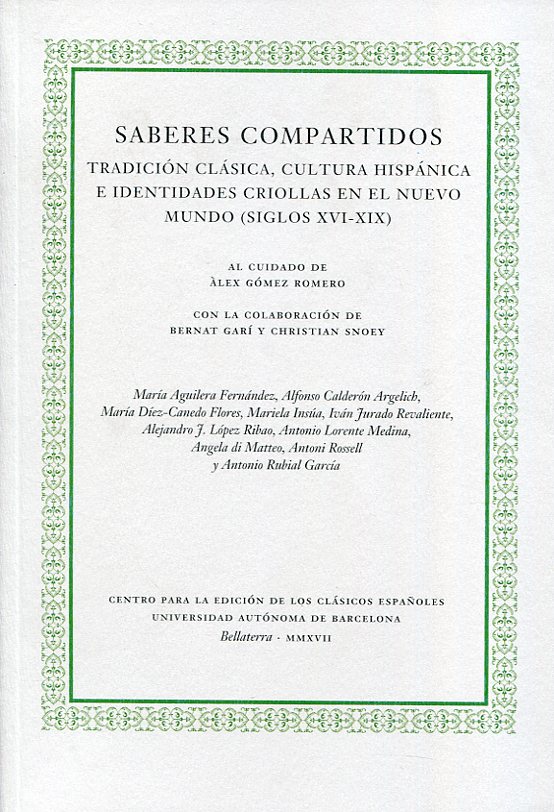 SABERES COMPARTIDOS

TRADICIÓN CLÁSICA, CULTURA HISPÁNICA E IDENTIDADES CRIOLLAS EN EL NUEVO MUNDO (SIGLOS XVI-XIX)

AL CUIDADO DE
ÀLEX GÓMEZ ROMERO

CON LA COLABORACIÓN DE
BERNAT GARÍ Y CHRISTIAN SNOEY

María Aguilera Fernández, Alfonso Calderón Argelich, María Díez-Canedo Flores, Mariela Insúa, Iván Jurado Revaliente, Alejandro J. López Ribao, Antonio Lorente Medina, Angela di Matteo, Antoni Rossell y Antonio Rubial García

CENTRO PARA LA EDICIÓN DE LOS CLÁSICOS ESPAÑOLES
UNIVERSIDAD AUTÓNOMA DE BARCELONA
Bellaterra · MMXVII